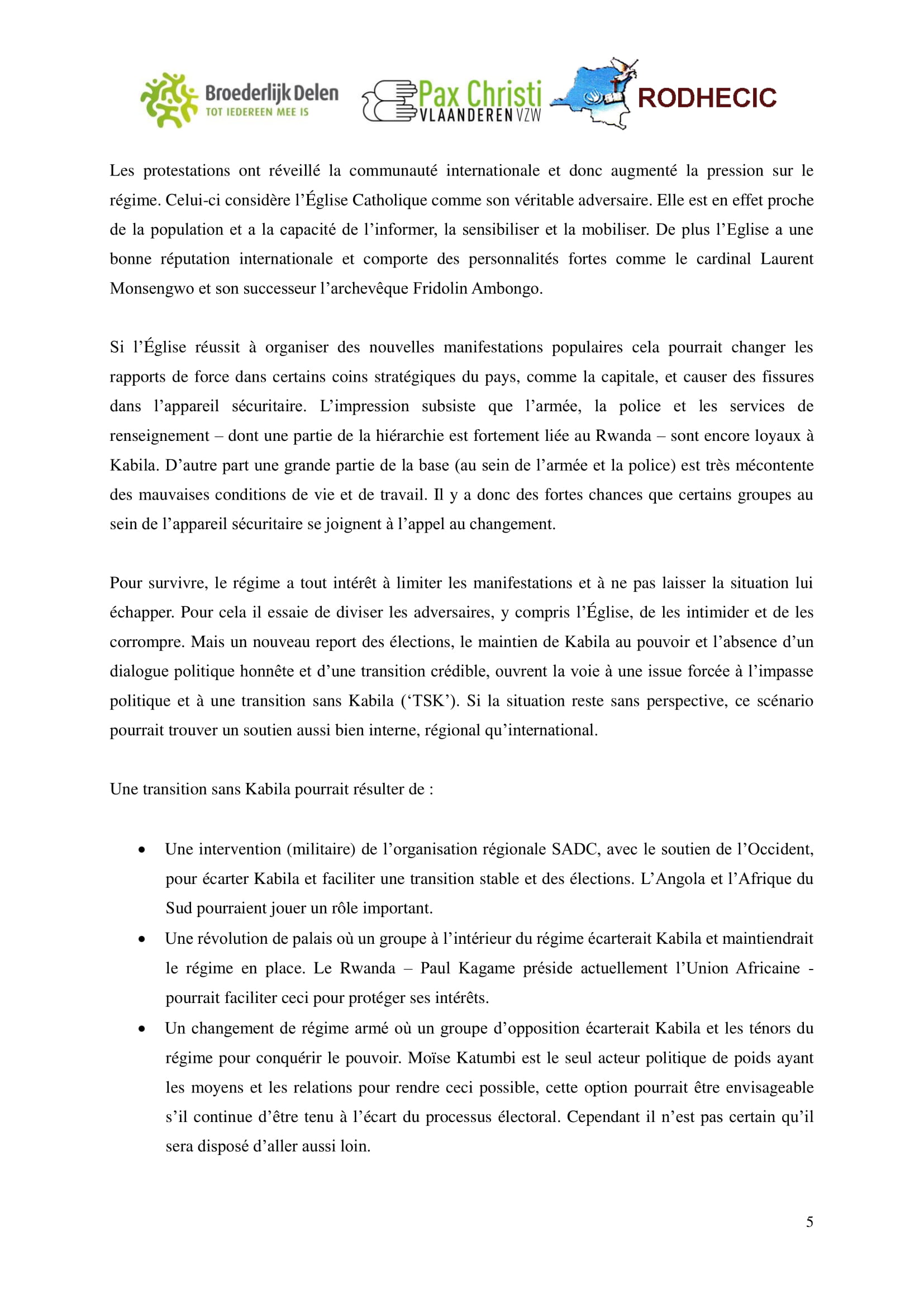 Broederlijk Delen
TOT IEDEREEN MEE IS

Pax Christi
VLAANDEREN VZW

RODHECIC

Les protestations ont réveillé la communauté internationale et donc augmenté la pression sur le régime. Celui-ci considère l'Église Catholique comme son véritable adversaire. Elle est en effet proche de la population et a la capacité de l'informer, la sensibiliser et la mobiliser. De plus l'Eglise a une bonne réputation internationale et comporte des personnalités fortes comme le cardinal Laurent Monsengwo et son successeur l'archevêque Fridolin Ambongo.

Si l'Église réussit à organiser des nouvelles manifestations populaires cela pourrait changer les rapports de force dans certains coins stratégiques du pays, comme la capitale, et causer des fissures dans l'appareil sécuritaire. L'impression subsiste que l'armée, la police et les services de renseignement – dont une partie de la hiérarchie est fortement liée au Rwanda – sont encore loyaux à Kabila. D'autre part une grande partie de la base (au sein de l'armée et la police) est très mécontente des mauvaises conditions de vie et de travail. Il y a donc des fortes chances que certains groupes au sein de l'appareil sécuritaire se joignent à l'appel au changement.

Pour survivre, le régime a tout intérêt à limiter les manifestations et à ne pas laisser la situation lui échapper. Pour cela il essaie de diviser les adversaires, y compris l'Église, de les intimider et de les corrompre. Mais un nouveau report des élections, le maintien de Kabila au pouvoir et l'absence d'un dialogue politique honnête et d'une transition crédible, ouvrent la voie à une issue forcée à l'impasse politique et à une transition sans Kabila ('TSK'). Si la situation reste sans perspective, ce scénario pourrait trouver un soutien aussi bien interne, régional qu'international.

Une transition sans Kabila pourrait résulter de :

• Une intervention (militaire) de l'organisation régionale SADC, avec le soutien de l'Occident, pour écarter Kabila et faciliter une transition stable et des élections. L'Angola et l'Afrique du Sud pourraient jouer un rôle important.
• Une révolution de palais où un groupe à l'intérieur du régime écarterait Kabila et maintiendrait le régime en place. Le Rwanda – Paul Kagame préside actuellement l'Union Africaine - pourrait faciliter ceci pour protéger ses intérêts.
• Un changement de régime armé où un groupe d'opposition écarterait Kabila et les ténors du régime pour conquérir le pouvoir. Moïse Katumbi est le seul acteur politique de poids ayant les moyens et les relations pour rendre ceci possible, cette option pourrait être envisageable s'il continue d'être tenu à l'écart du processus électoral. Cependant il n'est pas certain qu'il sera disposé d'aller aussi loin.

5